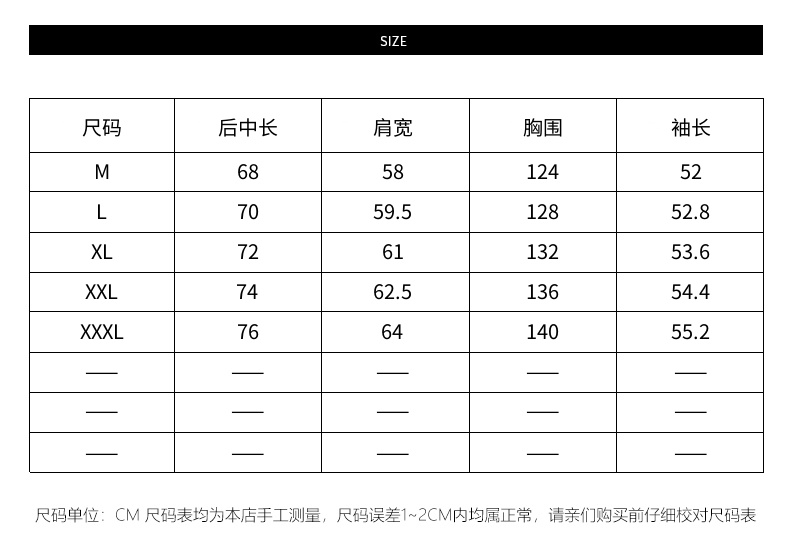 SIZE

| 尺码 | 后中长 | 肩宽 | 胸围 | 袖长 |
|---|---|---|---|---|
| M | 68 | 58 | 124 | 52 |
| L | 70 | 59.5 | 128 | 52.8 |
| XL | 72 | 61 | 132 | 53.6 |
| XXL | 74 | 62.5 | 136 | 54.4 |
| XXXL | 76 | 64 | 140 | 55.2 |
| —— | —— | —— | —— | —— |
| —— | —— | —— | —— | —— |
| —— | —— | —— | —— | —— |

尺码单位：CM 尺码表均为本店手工测量，尺码误差1~2CM内均属正常，请亲们购买前仔细校对尺码表